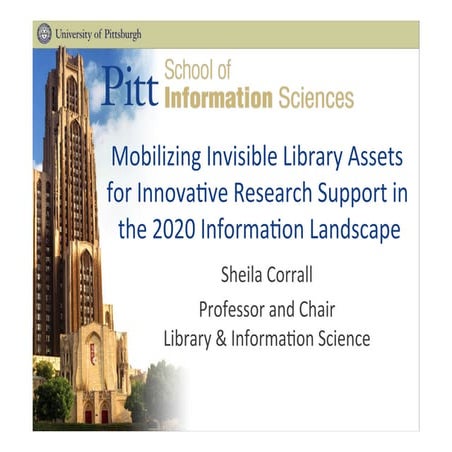 University of Pittsburgh

Pitt School of Information Sciences

Mobilizing Invisible Library Assets for Innovative Research Support in the 2020 Information Landscape

Sheila Corrall

Professor and Chair
Library & Information Science